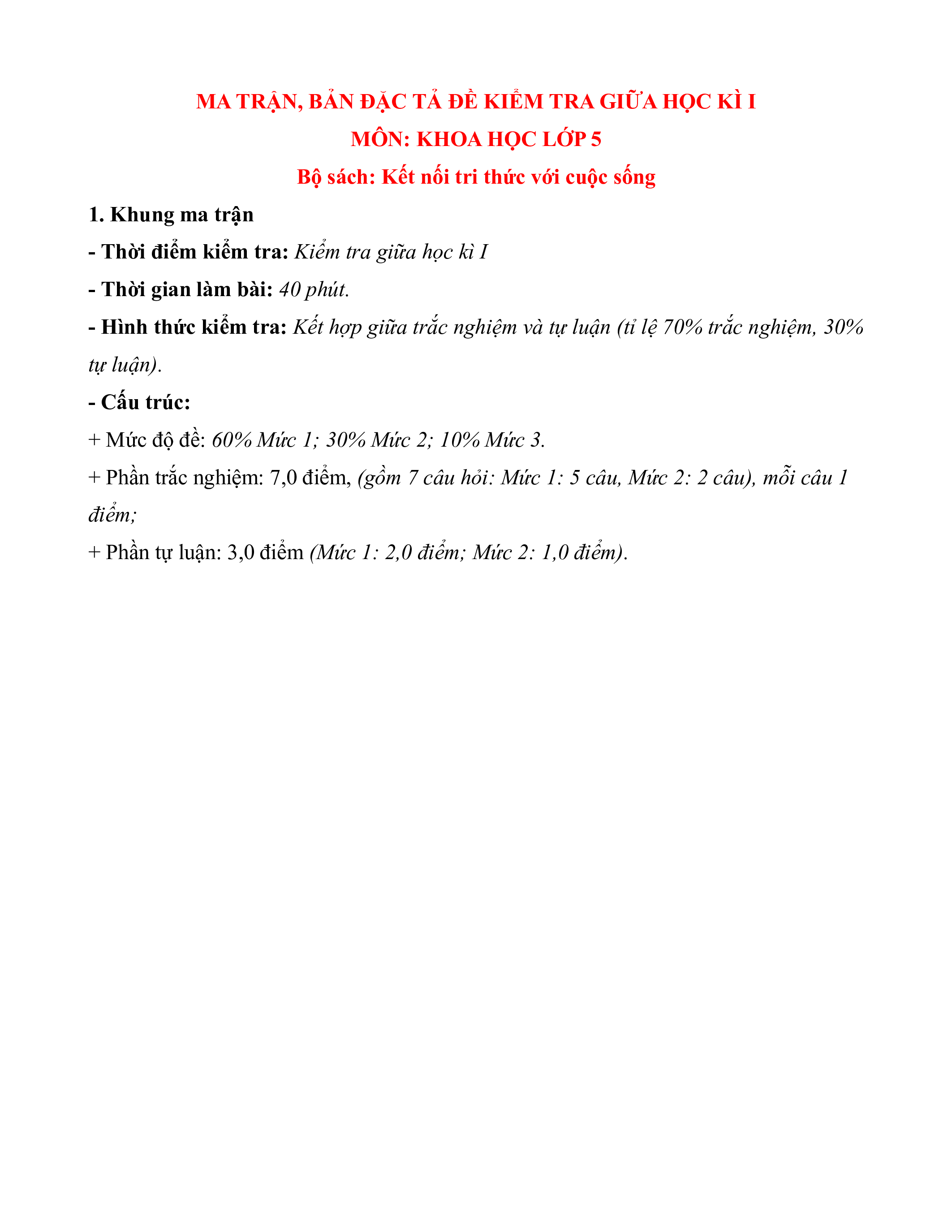 MA TRẬN, BẢN ĐẶC TẢ ĐỀ KIỂM TRA GIỮA HỌC KÌ I
MÔN: KHOA HỌC LỚP 5
Bộ sách: Kết nối tri thức với cuộc sống

1. Khung ma trận

- Thời điểm kiểm tra: Kiểm tra giữa học kì I

- Thời gian làm bài: 40 phút.

- Hình thức kiểm tra: Kết hợp giữa trắc nghiệm và tự luận (tỉ lệ 70% trắc nghiệm, 30% tự luận).

- Cấu trúc:

+ Mức độ đề: 60% Mức 1; 30% Mức 2; 10% Mức 3.

+ Phần trắc nghiệm: 7,0 điểm, (gồm 7 câu hỏi: Mức 1: 5 câu, Mức 2: 2 câu), mỗi câu 1 điểm;

+ Phần tự luận: 3,0 điểm (Mức 1: 2,0 điểm; Mức 2: 1,0 điểm).